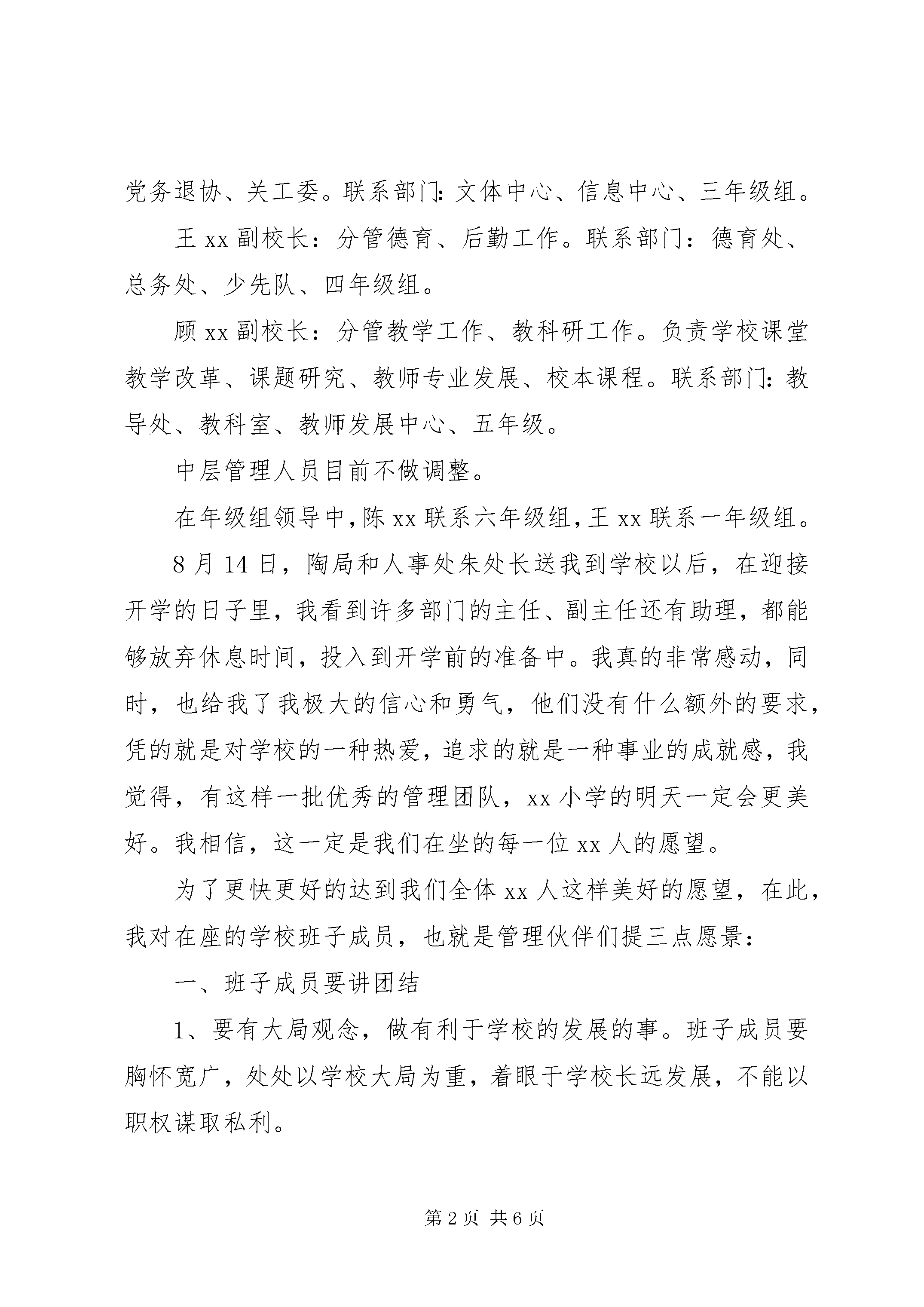 党务退协、关工委。联系部门:文体中心、信息中心、三年级组。

王 xx 副校长：分管德育、后勤工作。联系部门：德育处、总务处、少先队、四年级组。

顾 xx 副校长：分管教学工作、教科研工作。负责学校课堂教学改革、课题研究、教师专业发展、校本课程。联系部门:教导处、教科室、教师发展中心、五年级。

中层管理人员目前不做调整。

在年级组领导中，陈 xx 联系六年级组，王 xx 联系一年级组。

8 月 14 日，陶局和人事处朱处长送我到学校以后，在迎接开学的日子里，我看到许多部门的主任、副主任还有助理，都能够放弃休息时间，投入到开学前的准备中。我真的非常感动，同时，也给我了我极大的信心和勇气，他们没有什么额外的要求，凭的就是对学校的一种热爱，追求的就是一种事业的成就感，我觉得，有这样一批优秀的管理团队，xx 小学的明天一定会更美好。我相信，这一定是我们在坐的每一位 xx 人的愿望。

为了更快更好的达到我们全体 xx 人这样美好的愿望，在此，我对在座的学校班子成员，也就是管理伙伴们提三点愿景：

一、班子成员要讲团结

1、要有大局观念，做有利于学校的发展的事。班子成员要胸怀宽广，处处以学校大局为重，着眼于学校长远发展，不能以职权谋取私利。

第 2 页 共 6 页